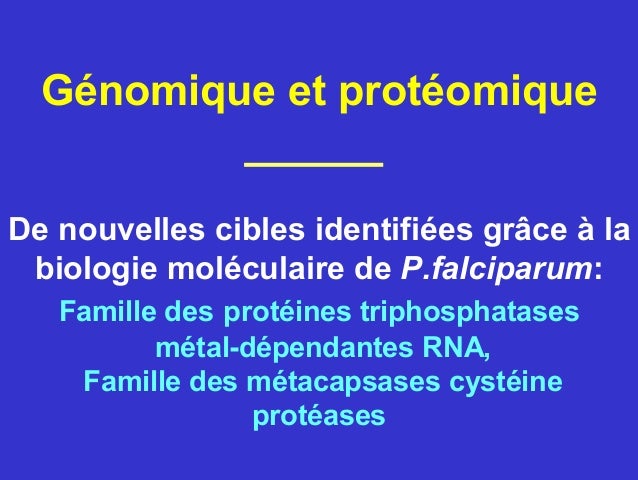 Génomique et protéomique

De nouvelles cibles identifiées grâce à la biologie moléculaire de P.falciparum:

Famille des protéines triphosphatases métal-dépendantes RNA,
Famille des métacapsases cystéine protéases